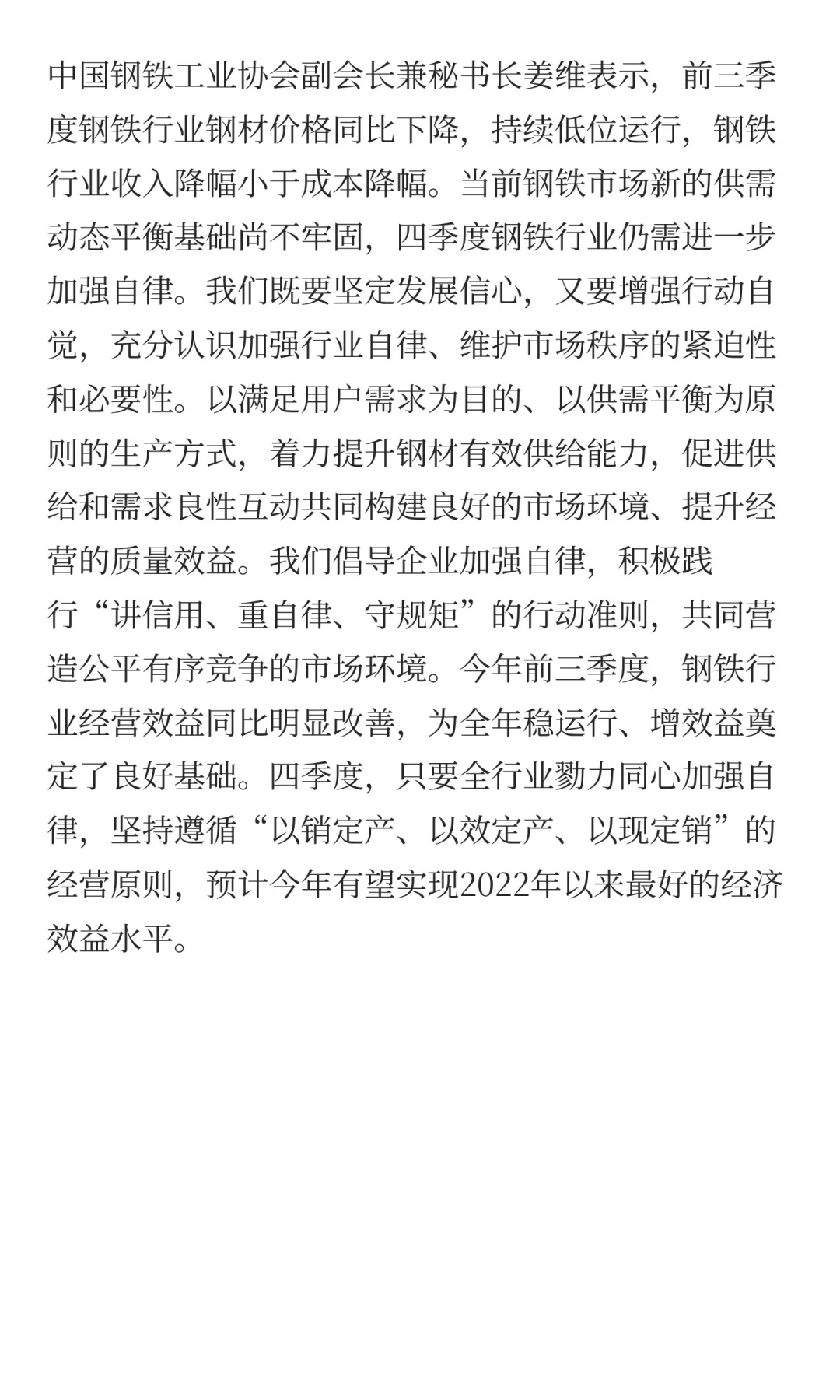 中国钢铁工业协会副会长兼秘书长姜维表示，前三季度钢铁行业钢材价格同比下降，持续低位运行，钢铁行业收入降幅小于成本降幅。当前钢铁市场新的供需动态平衡基础尚不牢固，四季度钢铁行业仍需进一步加强自律。我们既要坚定发展信心，又要增强行动自觉，充分认识加强行业自律、维护市场秩序的紧迫性和必要性。以满足用户需求为目的、以供需平衡为原则的生产方式，着力提升钢材有效供给能力，促进供给和需求良性互动共同构建良好的市场环境、提升经营的质量效益。我们倡导企业加强自律，积极践行“讲信用、重自律、守规矩”的行动准则，共同营造公平有序竞争的市场环境。今年前三季度，钢铁行业经营效益同比明显改善，为全年稳运行、增效益奠定了良好基础。四季度，只要全行业勠力同心加强自律，坚持遵循“以销定产、以效定产、以现定销”的经营原则，预计今年有望实现2022年以来最好的经济效益水平。